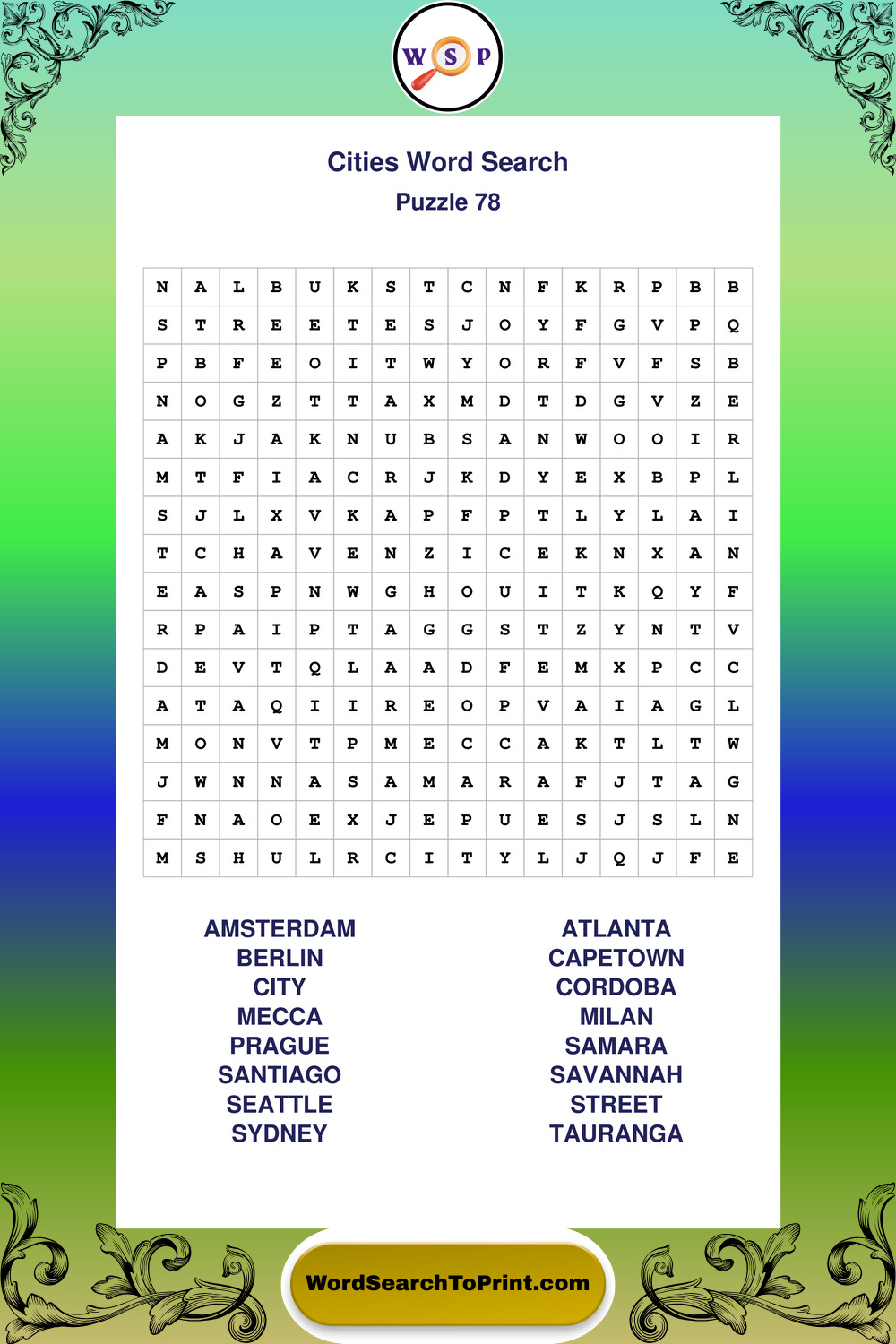 W S P

Cities Word Search
Puzzle 78

| N | A | L | B | U | K | S | T | C | N | F | K | R | P | B | B |
|---|---|---|---|---|---|---|---|---|---|---|---|---|---|---|---|
| S | T | R | E | E | T | E | S | J | O | Y | F | G | V | P | Q |
| P | B | F | E | O | I | T | W | Y | O | R | F | V | F | S | B |
| N | O | G | Z | T | T | A | X | M | D | T | D | G | V | Z | E |
| A | K | J | A | K | N | U | B | S | A | N | W | O | O | I | R |
| M | T | F | I | A | C | R | J | K | D | Y | E | X | B | P | L |
| S | J | L | X | V | K | A | P | F | P | T | L | Y | L | A | I |
| T | C | H | A | V | E | N | Z | I | C | E | K | N | X | A | N |
| E | A | S | P | N | W | G | H | O | U | I | T | K | Q | Y | F |
| R | P | A | I | P | T | A | G | G | S | T | Z | Y | N | T | V |
| D | E | V | T | Q | L | A | A | D | F | E | M | X | P | C | C |
| A | T | A | Q | I | I | R | E | O | P | V | A | I | A | G | L |
| M | O | N | V | T | P | M | E | C | C | A | K | T | L | T | W |
| J | W | N | N | A | S | A | M | A | R | A | F | J | T | A | G |
| F | N | A | O | E | X | J | E | P | U | E | S | J | S | L | N |
| M | S | H | U | L | R | C | I | T | Y | L | J | Q | J | F | E |

AMSTERDAM
BERLIN
CITY
MECCA
PRAGUE
SANTIAGO
SEATTLE
SYDNEY

ATLANTA
CAPETOWN
CORDOBA
MILAN
SAMARA
SAVANNAH
STREET
TAURANGA

WordSearchToPrint.com